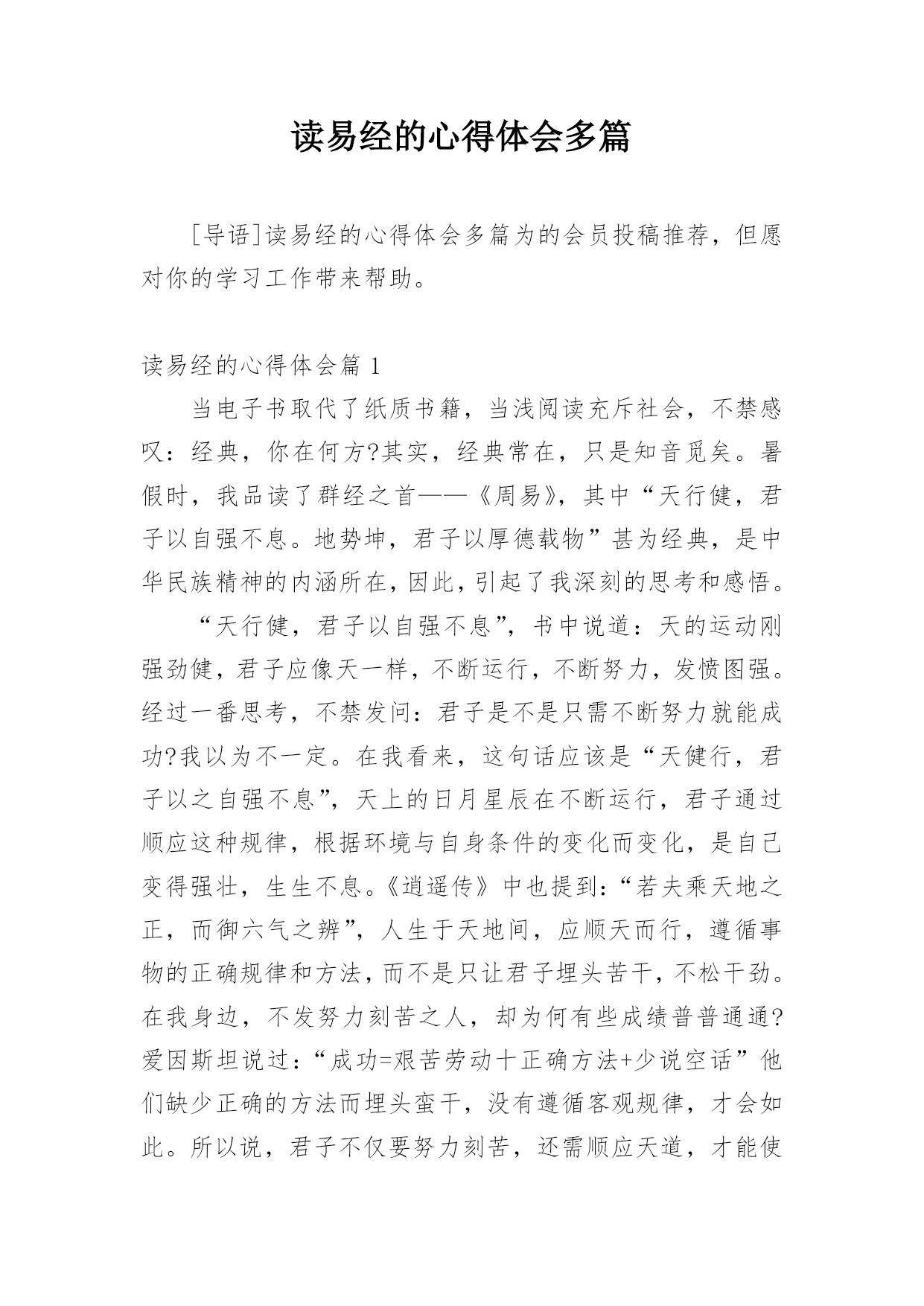 读易经的心得体会多篇

[导语]读易经的心得体会多篇为的会员投稿推荐，但愿对你的学习工作带来帮助。

读易经的心得体会篇 1

当电子书取代了纸质书籍，当浅阅读充斥社会，不禁感叹：经典，你在何方?其实，经典常在，只是知音觅矣。暑假时，我品读了群经之首——《周易》，其中“天行健，君子以自强不息。地势坤，君子以厚德载物”甚为经典，是中华民族精神的内涵所在，因此，引起了我深刻的思考和感悟。

“天行健，君子以自强不息”，书中说道：天的运动刚强劲健，君子应像天一样，不断运行，不断努力，发愤图强。经过一番思考，不禁发问：君子是不是只需不断努力就能成功?我以为不一定。在我看来，这句话应该是“天健行，君子以之自强不息”，天上的日月星辰在不断运行，君子通过顺应这种规律，根据环境与自身条件的变化而变化，是自己变得强壮，生生不息。《逍遥传》中也提到：“若夫乘天地之正，而御六气之辨”，人生于天地间，应顺天而行，遵循事物的正确规律和方法，而不是只让君子埋头苦干，不松干劲。在我身边，不发努力刻苦之人，却为何有些成绩普普通通?爱因斯坦说过：“成功=艰苦劳动十正确方法+少说空话”他们缺少正确的方法而埋头蛮干，没有遵循客观规律，才会如此。所以说，君子不仅要努力刻苦，还需顺应天道，才能使